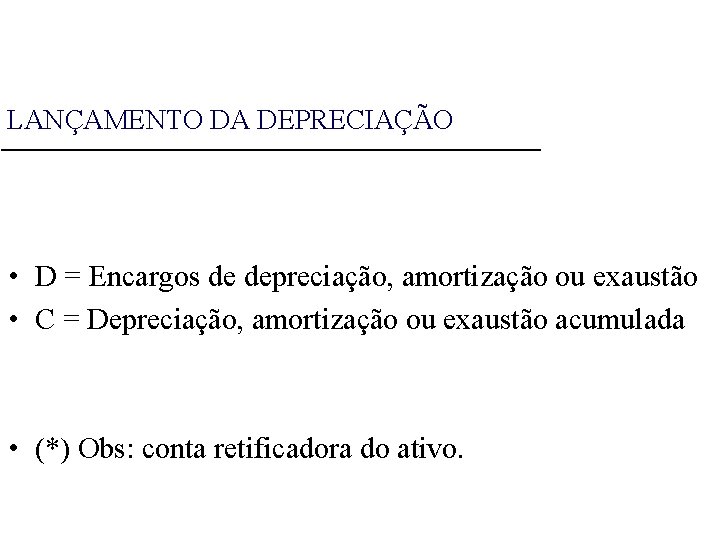 LANÇAMENTO DA DEPRECIAÇÃO

• D = Encargos de depreciação, amortização ou exaustão
• C = Depreciação, amortização ou exaustão acumulada

• (*) Obs: conta retificadora do ativo.